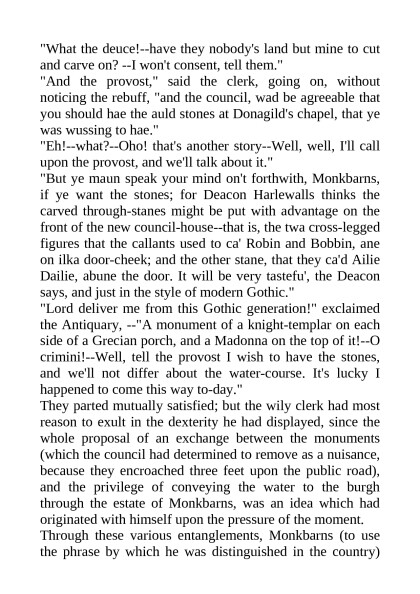 "What the deuce!--have they nobody's land but mine to cut and carve on? --I won't consent, tell them."
"And the provost," said the clerk, going on, without noticing the rebuff, "and the council, wad be agreeable that you should hae the auld stones at Donagild's chapel, that ye was wussing to hae."
"Eh!--what?--Oho! that's another story--Well, well, I'll call upon the provost, and we'll talk about it."
"But ye maun speak your mind on't forthwith, Monkbarns, if ye want the stones; for Deacon Harlewalls thinks the carved through-stanes might be put with advantage on the front of the new council-house--that is, the twa cross-legged figures that the callants used to ca' Robin and Bobbin, ane on ilka door-cheek; and the other stane, that they ca'd Ailie Dailie, abune the door. It will be very tastefu', the Deacon says, and just in the style of modern Gothic."
"Lord deliver me from this Gothic generation!" exclaimed the Antiquary, --"A monument of a knight-templar on each side of a Grecian porch, and a Madonna on the top of it!--O crimini!--Well, tell the provost I wish to have the stones, and we'll not differ about the water-course. It's lucky I happened to come this way to-day."
They parted mutually satisfied; but the wily clerk had most reason to exult in the dexterity he had displayed, since the whole proposal of an exchange between the monuments (which the council had determined to remove as a nuisance, because they encroached three feet upon the public road), and the privilege of conveying the water to the burgh through the estate of Monkbarns, was an idea which had originated with himself upon the pressure of the moment.
Through these various entanglements, Monkbarns (to use the phrase by which he was distinguished in the country)